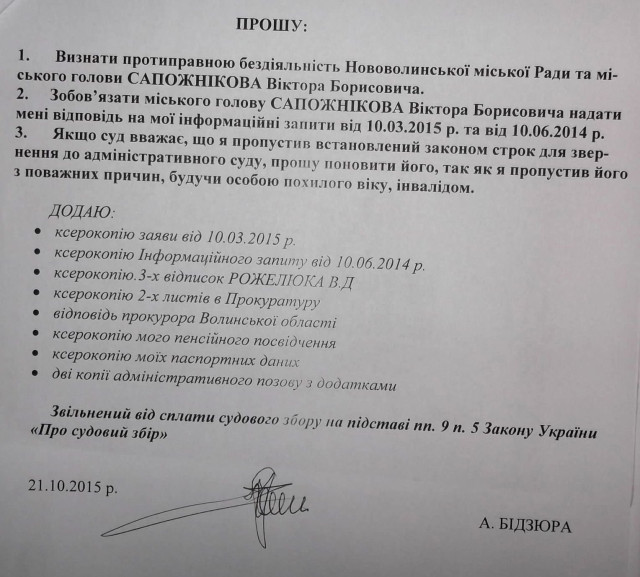 ПРОШУ:

1. Визнати протиправною бездіяльність Нововолинської міської Ради та міського голови САПОЖНІКОВА Віктора Борисовича.

2. Зобов'язати міського голову САПОЖНІКОВА Віктора Борисовича надати мені відповідь на мої інформаційні запити від 10.03.2015 р. та від 10.06.2014 р.

3. Якщо суд вважає, що я пропустив встановлений законом строк для звернення до адміністративного суду, прошу поновити його, так як я пропустив його з поважних причин, будучи особою похилого віку, інвалідом.

ДОДАЮ:

• ксерокопію заяви від 10.03.2015 р.
• ксерокопію Інформаційного запиту від 10.06.2014 р.
• ксерокопію.3-х відписок РОЖЕЛЮКА В.Д
• ксерокопію 2-х листів в Прокуратуру
• відповідь прокурора Волинської області
• ксерокопію мого пенсійного посвідчення
• ксерокопію моїх паспортних даних
• дві копії адміністративного позову з додатками

Звільнений від сплати судового збору на підставі пп. 9 п. 5 Закону України «Про судовий збір»

21.10.2015 р.

А. БІДЗЮРА